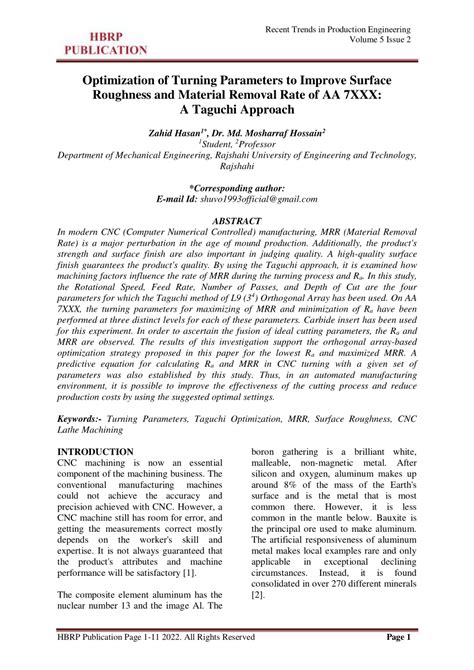 HBRP PUBLICATION

Recent Trends in Production Engineering
Volume 5 Issue 2

Optimization of Turning Parameters to Improve Surface Roughness and Material Removal Rate of AA 7XXX: A Taguchi Approach

Zahid Hasan$^{1*}$, Dr. Md. Mosharraf Hossain$^{2}$
$^{1}$Student, $^{2}$Professor
Department of Mechanical Engineering, Rajshahi University of Engineering and Technology, Rajshahi

*Corresponding author:
E-mail Id: shuvo1993official@gmail.com

ABSTRACT
In modern CNC (Computer Numerical Controlled) manufacturing, MRR (Material Removal Rate) is a major perturbation in the age of mound production. Additionally, the product's strength and surface finish are also important in judging quality. A high-quality surface finish guarantees the product's quality. By using the Taguchi approach, it is examined how machining factors influence the rate of MRR during the turning process and $R_a$. In this study, the Rotational Speed, Feed Rate, Number of Passes, and Depth of Cut are the four parameters for which the Taguchi method of L9 ($3^4$) Orthogonal Array has been used. On AA 7XXX, the turning parameters for maximizing of MRR and minimization of $R_a$ have been performed at three distinct levels for each of these parameters. Carbide insert has been used for this experiment. In order to ascertain the fusion of ideal cutting parameters, the $R_a$ and MRR are observed. The results of this investigation support the orthogonal array-based optimization strategy proposed in this paper for the lowest $R_a$ and maximized MRR. A predictive equation for calculating $R_a$ and MRR in CNC turning with a given set of parameters was also established by this study. Thus, in an automated manufacturing environment, it is possible to improve the effectiveness of the cutting process and reduce production costs by using the suggested optimal settings.

Keywords:- Turning Parameters, Taguchi Optimization, MRR, Surface Roughness, CNC Lathe Machining

INTRODUCTION
CNC machining is now an essential component of the machining business. The conventional manufacturing machines could not achieve the accuracy and precision achieved with CNC. However, a CNC machine still has room for error, and getting the measurements correct mostly depends on the worker's skill and expertise. It is not always guaranteed that the product's attributes and machine performance will be satisfactory [1].

The composite element aluminum has the nuclear number 13 and the image Al. The boron gathering is a brilliant white, malleable, non-magnetic metal. After silicon and oxygen, aluminum makes up around 8% of the mass of the Earth's surface and is the metal that is most common there. However, it is less common in the mantle below. Bauxite is the principal ore used to make aluminum. The artificial responsiveness of aluminum metal makes local examples rare and only applicable in exceptional declining circumstances. Instead, it is found consolidated in over 270 different minerals [2].

HBRP Publication Page 1-11 2022. All Rights Reserved
Page 1